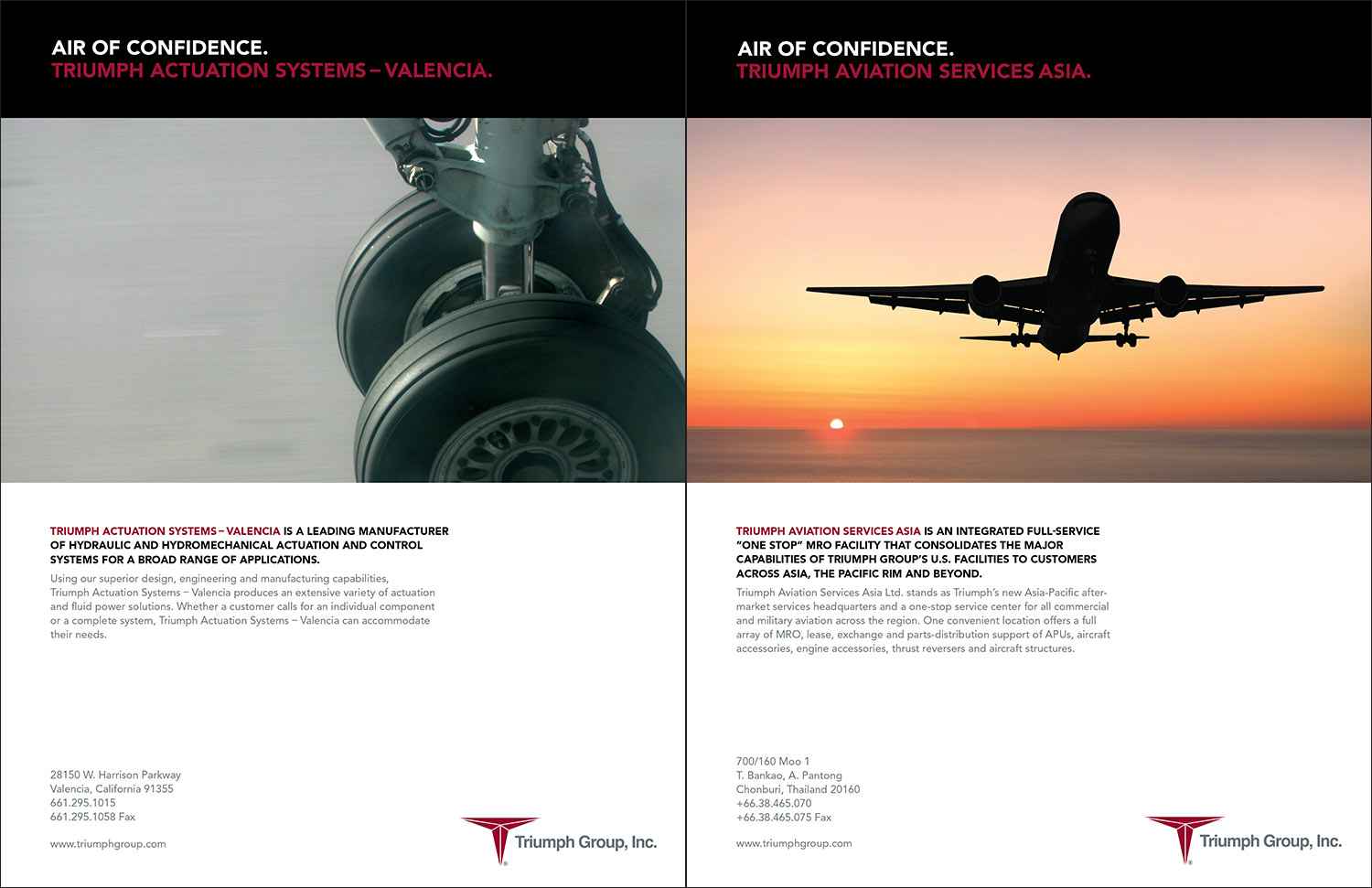 AIR OF CONFIDENCE.
TRIUMPH ACTUATION SYSTEMS – VALENCIA.

TRIUMPH ACTUATION SYSTEMS – VALENCIA IS A LEADING MANUFACTURER OF HYDRAULIC AND HYDROMECHANICAL ACTUATION AND CONTROL SYSTEMS FOR A BROAD RANGE OF APPLICATIONS.

Using our superior design, engineering and manufacturing capabilities, Triumph Actuation Systems – Valencia produces an extensive variety of actuation and fluid power solutions. Whether a customer calls for an individual component or a complete system, Triumph Actuation Systems – Valencia can accommodate their needs.

28150 W. Harrison Parkway
Valencia, California 91355
661.295.1015
661.295.1058 Fax

www.triumphgroup.com

Triumph Group, Inc.

AIR OF CONFIDENCE.
TRIUMPH AVIATION SERVICES ASIA.

TRIUMPH AVIATION SERVICES ASIA IS AN INTEGRATED FULL-SERVICE "ONE STOP" MRO FACILITY THAT CONSOLIDATES THE MAJOR CAPABILITIES OF TRIUMPH GROUP'S U.S. FACILITIES TO CUSTOMERS ACROSS ASIA, THE PACIFIC RIM AND BEYOND.

Triumph Aviation Services Asia Ltd. stands as Triumph's new Asia-Pacific aftermarket services headquarters and a one-stop service center for all commercial and military aviation across the region. One convenient location offers a full array of MRO, lease, exchange and parts-distribution support of APUs, aircraft accessories, engine accessories, thrust reversers and aircraft structures.

700/160 Moo 1
T. Bankao, A. Pantong
Chonburi, Thailand 20160
+66.38.465.070
+66.38.465.075 Fax

www.triumphgroup.com

Triumph Group, Inc.